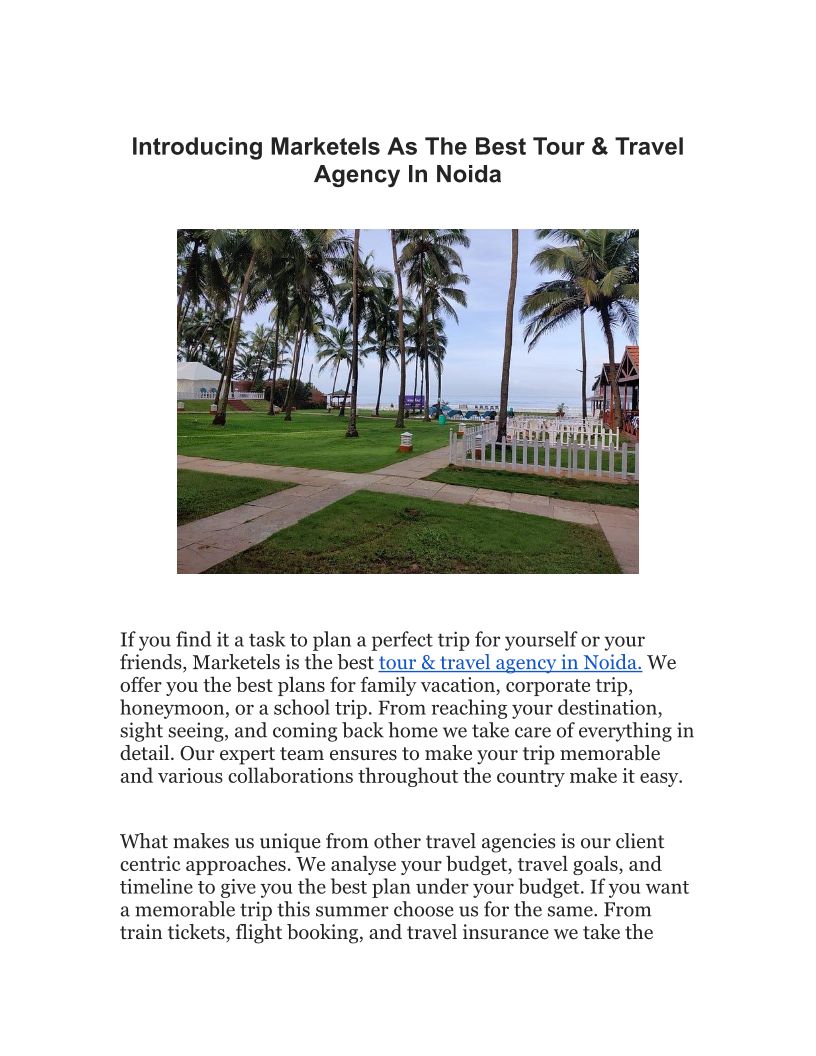 Introducing Marketels As The Best Tour & Travel Agency In Noida

If you find it a task to plan a perfect trip for yourself or your friends, Marketels is the best tour & travel agency in Noida. We offer you the best plans for family vacation, corporate trip, honeymoon, or a school trip. From reaching your destination, sight seeing, and coming back home we take care of everything in detail. Our expert team ensures to make your trip memorable and various collaborations throughout the country make it easy.

What makes us unique from other travel agencies is our client centric approaches. We analyse your budget, travel goals, and timeline to give you the best plan under your budget. If you want a memorable trip this summer choose us for the same. From train tickets, flight booking, and travel insurance we take the